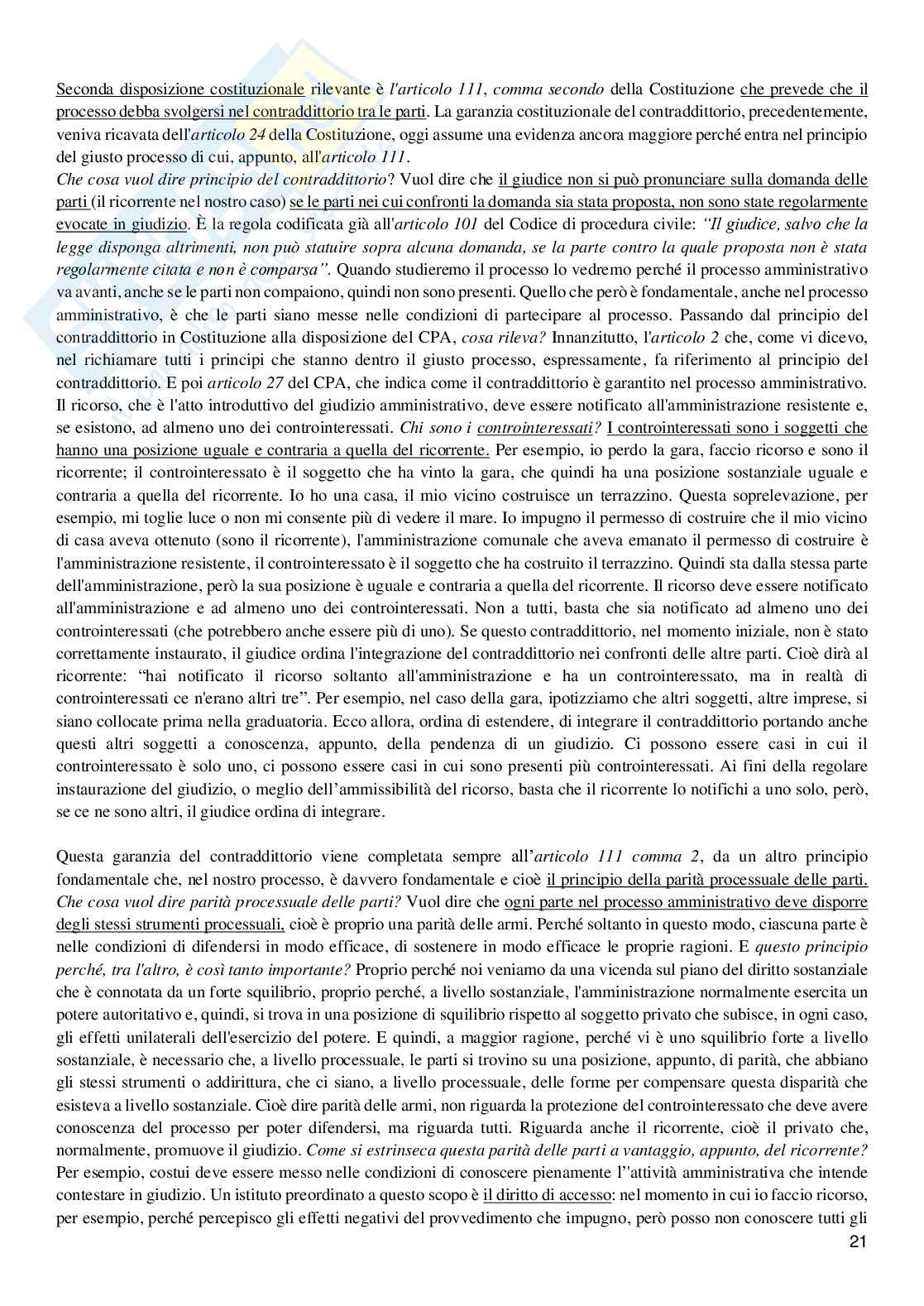 Seconda disposizione costituzionale rilevante è l'articolo 111, comma secondo della Costituzione che prevede che il processo debba svolgersi nel contraddittorio tra le parti. La garanzia costituzionale del contraddittorio, precedentemente, veniva ricavata dell'articolo 24 della Costituzione, oggi assume una evidenza ancora maggiore perché entra nel principio del giusto processo di cui, appunto, all'articolo 111.
Che cosa vuol dire principio del contraddittorio? Vuol dire che il giudice non si può pronunciare sulla domanda delle parti (il ricorrente nel nostro caso) se le parti nei cui confronti la domanda sia stata proposta, non sono state regolarmente evocate in giudizio. È la regola codificata già all'articolo 101 del Codice di procedura civile: "Il giudice, salvo che la legge disponga altrimenti, non può statuire sopra alcuna domanda, se la parte contro la quale proposta non è stata regolarmente citata e non è comparsa". Quando studieremo il processo lo vedremo perché il processo amministrativo va avanti, anche se le parti non compaiono, quindi non sono presenti. Quello che però è fondamentale, anche nel processo amministrativo, è che le parti siano messe nelle condizioni di partecipare al processo. Passando dal principio del contraddittorio in Costituzione alla disposizione del CPA, cosa rileva? Innanzitutto, l'articolo 2 che, come vi dicevo, nel richiamare tutti i principi che stanno dentro il giusto processo, espressamente, fa riferimento al principio del contraddittorio. E poi articolo 27 del CPA, che indica come il contraddittorio è garantito nel processo amministrativo. Il ricorso, che è l'atto introduttivo del giudizio amministrativo, deve essere notificato all'amministrazione resistente e, se esistono, ad almeno uno dei controinteressati. Chi sono i controinteressati? I controinteressati sono i soggetti che hanno una posizione uguale e contraria a quella del ricorrente. Per esempio, io perdo la gara, faccio ricorso e sono il ricorrente; il controinteressato è il soggetto che ha vinto la gara, che quindi ha una posizione sostanziale uguale e contraria a quella del ricorrente. Io ho una casa, il mio vicino costruisce un terrazzino. Questa soprelevazione, per esempio, mi toglie luce o non mi consente più di vedere il mare. Io impugno il permesso di costruire che il mio vicino di casa aveva ottenuto (sono il ricorrente), l'amministrazione comunale che aveva emanato il permesso di costruire è l'amministrazione resistente, il controinteressato è il soggetto che ha costruito il terrazzino. Quindi sta dalla stessa parte dell'amministrazione, però la sua posizione è uguale e contraria a quella del ricorrente. Il ricorso deve essere notificato all'amministrazione e ad almeno uno dei controinteressati. Non a tutti, basta che sia notificato ad almeno uno dei controinteressati (che potrebbero anche essere più di uno). Se questo contraddittorio, nel momento iniziale, non è stato correttamente instaurato, il giudice ordina l'integrazione del contraddittorio nei confronti delle altre parti. Cioè dirà al ricorrente: "hai notificato il ricorso soltanto all'amministrazione e ha un controinteressato, ma in realtà di controinteressati ce n'erano altri tre". Per esempio, nel caso della gara, ipotizziamo che altri soggetti, altre imprese, si siano collocate prima nella graduatoria. Ecco allora, ordina di estendere, di integrare il contraddittorio portando anche questi altri soggetti a conoscenza, appunto, della pendenza di un giudizio. Ci possono essere casi in cui il controinteressato è solo uno, ci possono essere casi in cui sono presenti più controinteressati. Ai fini della regolare instaurazione del giudizio, o meglio dell'ammissibilità del ricorso, basta che il ricorrente lo notifichi a uno solo, però, se ce ne sono altri, il giudice ordina di integrare.

Questa garanzia del contraddittorio viene completata sempre all'articolo 111 comma 2, da un altro principio fondamentale che, nel nostro processo, è davvero fondamentale e cioè il principio della parità processuale delle parti. Che cosa vuol dire parità processuale delle parti? Vuol dire che ogni parte nel processo amministrativo deve disporre degli stessi strumenti processuali, cioè è proprio una parità delle armi. Perché soltanto in questo modo, ciascuna parte è nelle condizioni di difendersi in modo efficace, di sostenere in modo efficace le proprie ragioni. E questo principio perché, tra l'altro, è così tanto importante? Proprio perché noi veniamo da una vicenda sul piano del diritto sostanziale che è connotata da un forte squilibrio, proprio perché, a livello sostanziale, l'amministrazione normalmente esercita un potere autoritativo e, quindi, si trova in una posizione di squilibrio rispetto al soggetto privato che subisce, in ogni caso, gli effetti unilaterali dell'esercizio del potere. E quindi, a maggior ragione, perché vi è uno squilibrio forte a livello sostanziale, è necessario che, a livello processuale, le parti si trovino su una posizione, appunto, di parità, che abbiano gli stessi strumenti o addirittura, che ci siano, a livello processuale, delle forme per compensare questa disparità che esisteva a livello sostanziale. Cioè dire parità delle armi, non riguarda la protezione del controinteressato che deve avere conoscenza del processo per poter difendersi, ma riguarda tutti. Riguarda anche il ricorrente, cioè il privato che, normalmente, promuove il giudizio. Come si estrinseca questa parità delle parti a vantaggio, appunto, del ricorrente? Per esempio, costui deve essere messo nelle condizioni di conoscere pienamente l''attività amministrativa che intende contestare in giudizio. Un istituto preordinato a questo scopo è il diritto di accesso: nel momento in cui io faccio ricorso, per esempio, perché percepisco gli effetti negativi del provvedimento che impugno, però posso non conoscere tutti gli

21